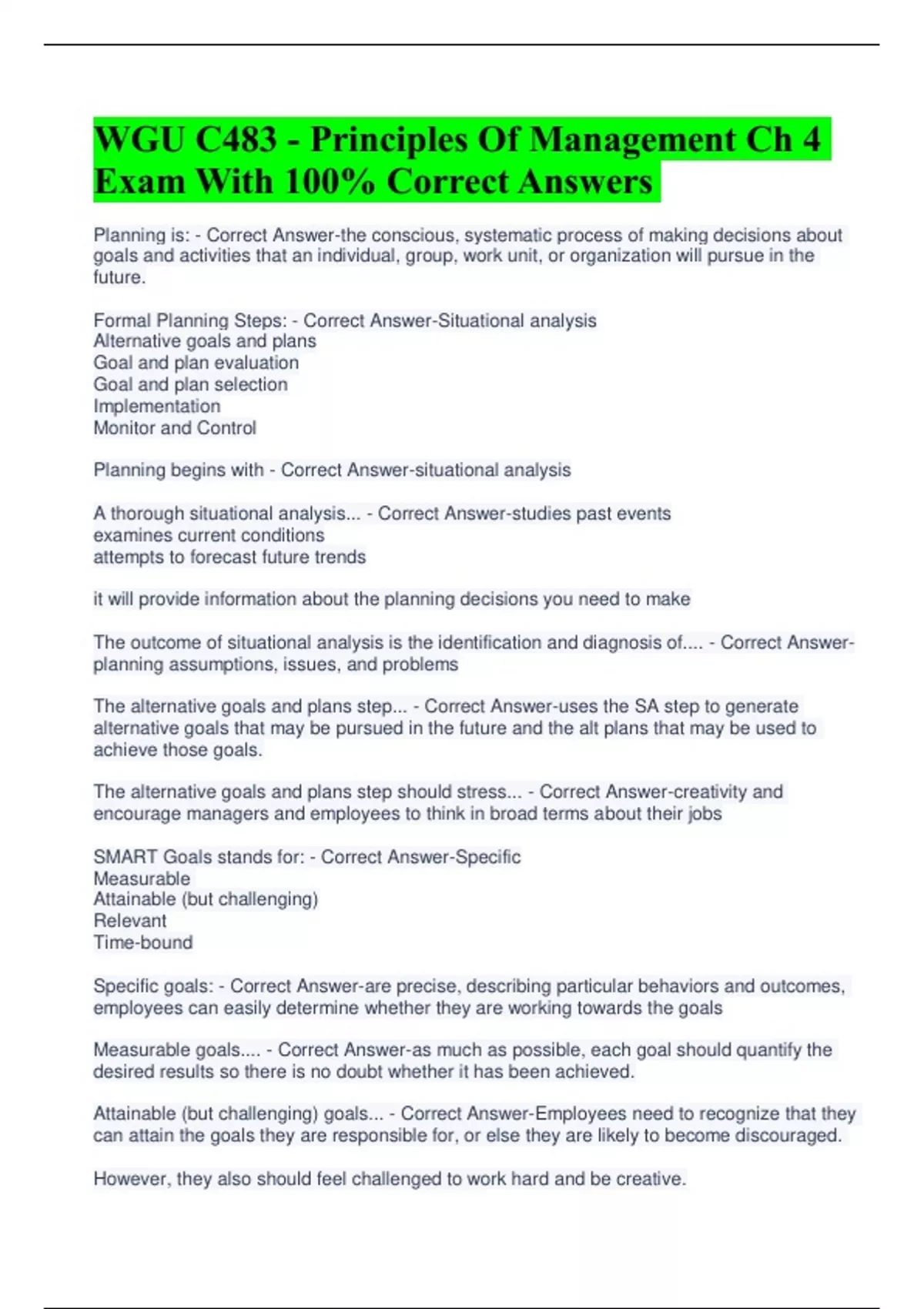 WGU C483 - Principles Of Management Ch 4 Exam With 100% Correct Answers

Planning is: - Correct Answer-the conscious, systematic process of making decisions about goals and activities that an individual, group, work unit, or organization will pursue in the future.

Formal Planning Steps: - Correct Answer-Situational analysis
Alternative goals and plans
Goal and plan evaluation
Goal and plan selection
Implementation
Monitor and Control

Planning begins with - Correct Answer-situational analysis

A thorough situational analysis... - Correct Answer-studies past events
examines current conditions
attempts to forecast future trends

it will provide information about the planning decisions you need to make

The outcome of situational analysis is the identification and diagnosis of.... - Correct Answer-planning assumptions, issues, and problems

The alternative goals and plans step... - Correct Answer-uses the SA step to generate alternative goals that may be pursued in the future and the alt plans that may be used to achieve those goals.

The alternative goals and plans step should stress... - Correct Answer-creativity and encourage managers and employees to think in broad terms about their jobs

SMART Goals stands for: - Correct Answer-Specific
Measurable
Attainable (but challenging)
Relevant
Time-bound

Specific goals: - Correct Answer-are precise, describing particular behaviors and outcomes, employees can easily determine whether they are working towards the goals

Measurable goals.... - Correct Answer-as much as possible, each goal should quantify the desired results so there is no doubt whether it has been achieved.

Attainable (but challenging) goals... - Correct Answer-Employees need to recognize that they can attain the goals they are responsible for, or else they are likely to become discouraged.

However, they also should feel challenged to work hard and be creative.